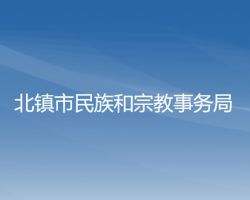 北镇市民族和宗教事务局